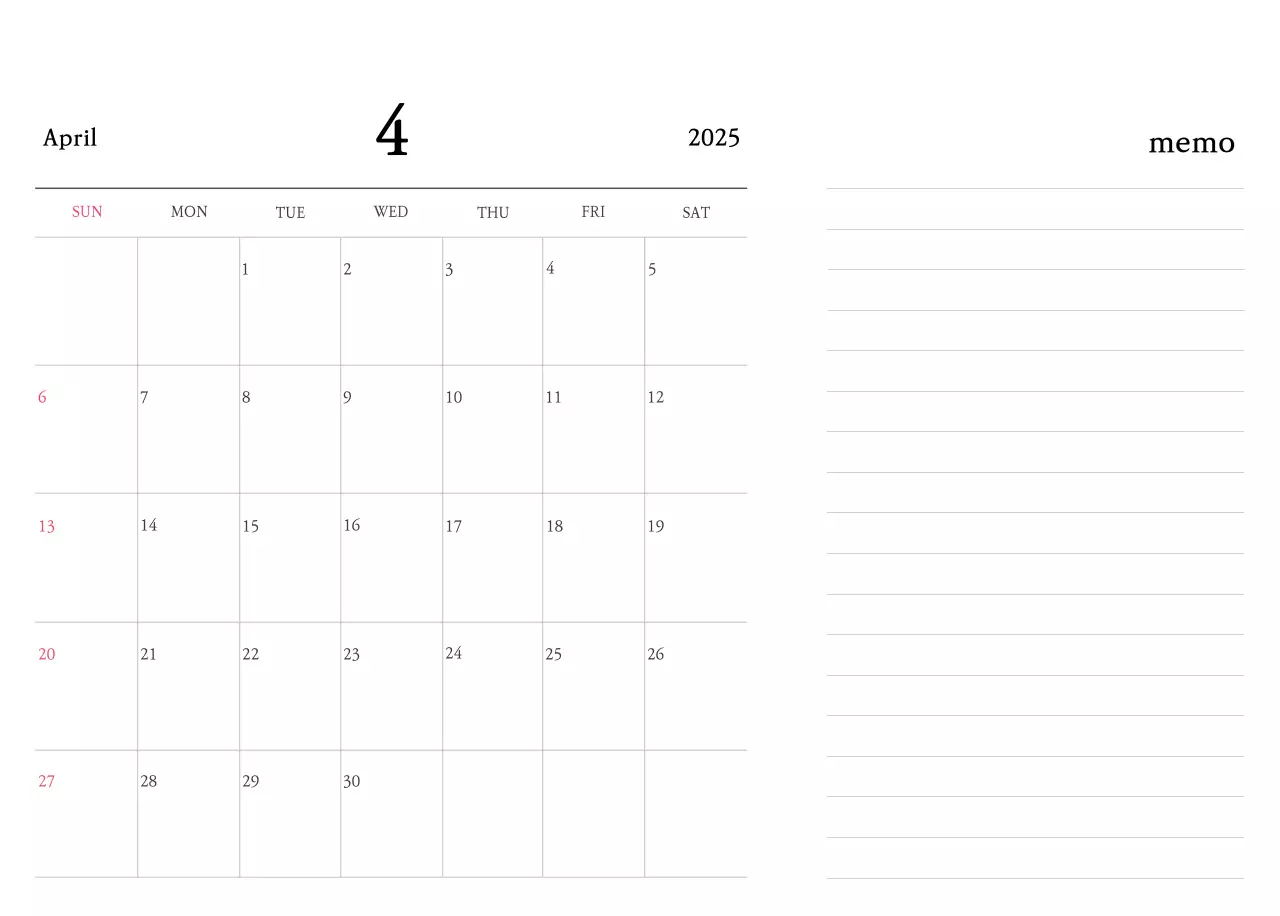 April 4 2025

| SUN | MON | TUE | WED | THU | FRI | SAT |
|---|---|---|---|---|---|---|
|  |  | 1 | 2 | 3 | 4 | 5 |
| 6 | 7 | 8 | 9 | 10 | 11 | 12 |
| 13 | 14 | 15 | 16 | 17 | 18 | 19 |
| 20 | 21 | 22 | 23 | 24 | 25 | 26 |
| 27 | 28 | 29 | 30 |  |  |  |

memo